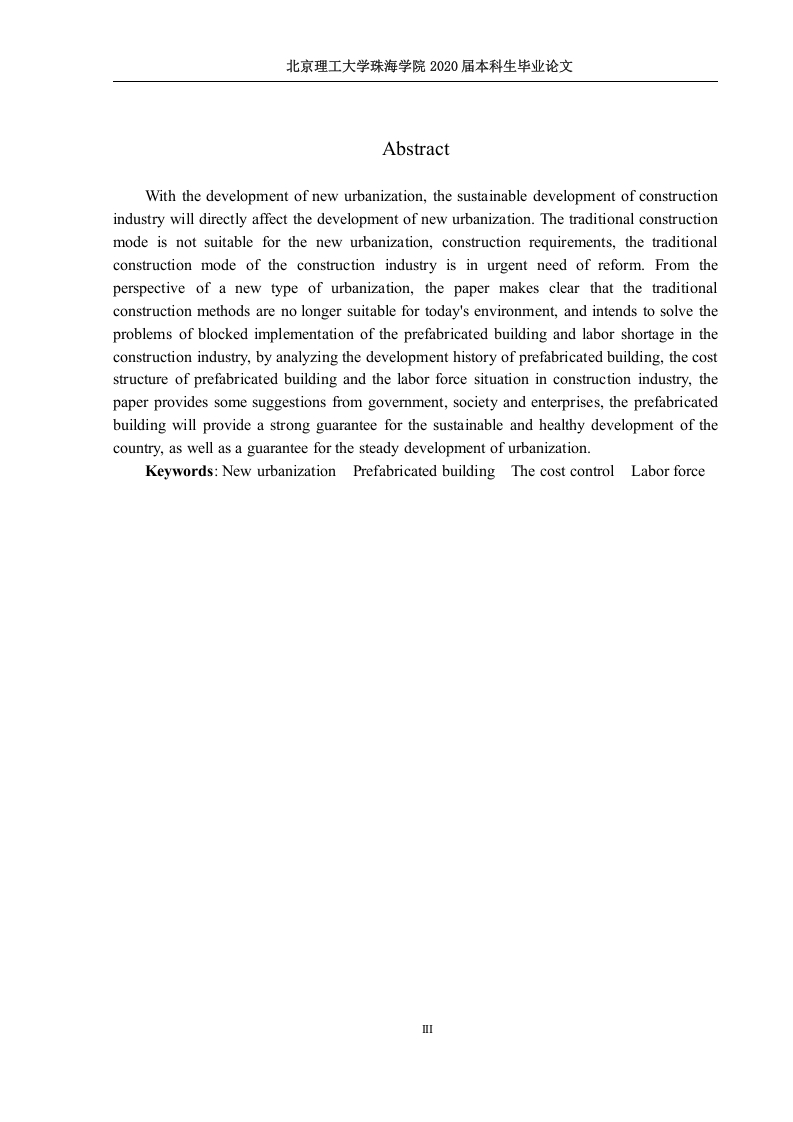 北京理工大学珠海学院 2020 届本科生毕业论文

Abstract

With the development of new urbanization, the sustainable development of construction industry will directly affect the development of new urbanization. The traditional construction mode is not suitable for the new urbanization, construction requirements, the traditional construction mode of the construction industry is in urgent need of reform. From the perspective of a new type of urbanization, the paper makes clear that the traditional construction methods are no longer suitable for today's environment, and intends to solve the problems of blocked implementation of the prefabricated building and labor shortage in the construction industry, by analyzing the development history of prefabricated building, the cost structure of prefabricated building and the labor force situation in construction industry, the paper provides some suggestions from government, society and enterprises, the prefabricated building will provide a strong guarantee for the sustainable and healthy development of the country, as well as a guarantee for the steady development of urbanization.

**Keywords**: New urbanization Prefabricated building The cost control Labor force

III